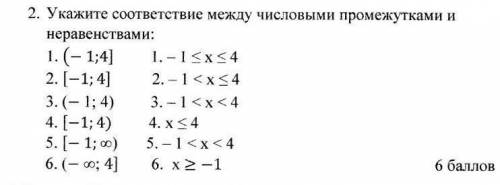 2. Укажите соответствие между числовыми промежутками и неравенствами:

1. $(-1;4]$ 1. $-1 \le x \le 4$
2. $[-1;4]$ 2. $-1 < x \le 4$
3. $(-1;4)$ 3. $-1 < x < 4$
4. $[-1;4)$ 4. $x \le 4$
5. $[-1;\infty)$ 5. $-1 < x < 4$
6. $(-\infty;4]$ 6. $x \ge -1$

6 баллов